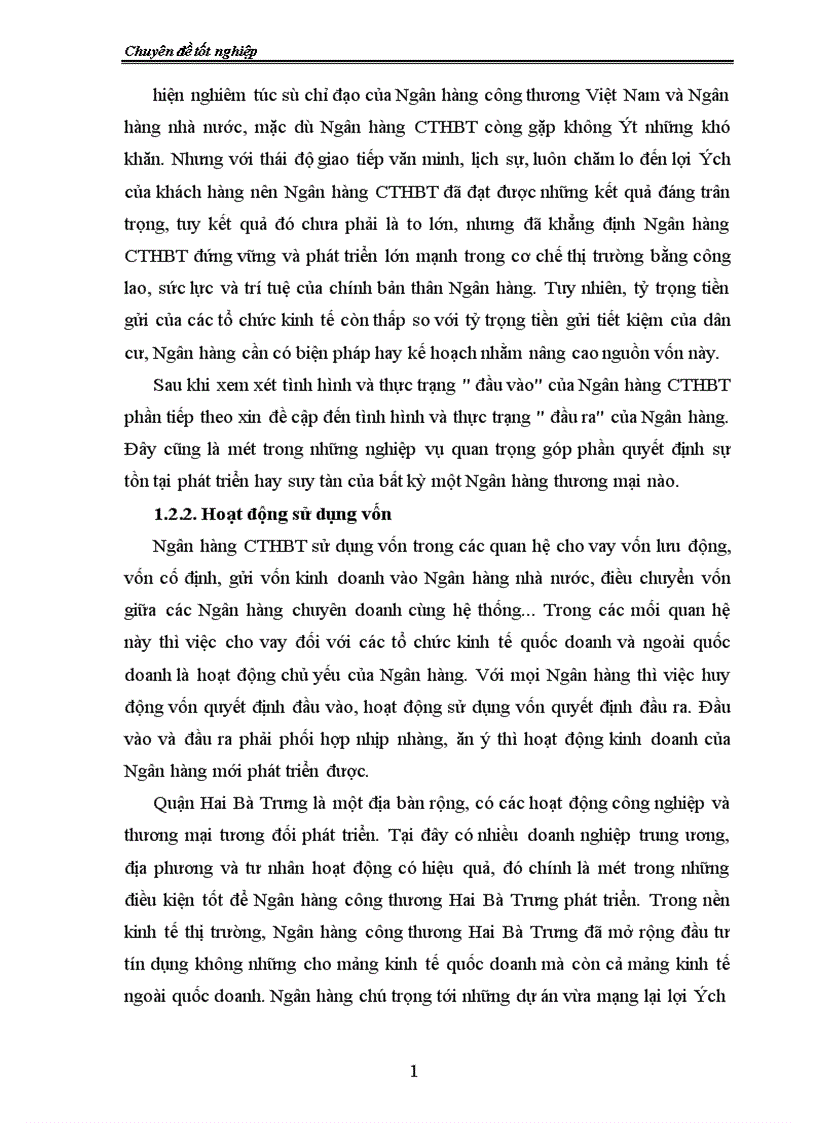 Chuyên đề tốt nghiệp

hiện nghiêm túc sù chỉ đạo của Ngân hàng công thương Việt Nam và Ngân hàng nhà nước, mặc dù Ngân hàng CTHBT còng gặp không Ýt những khó khăn. Nhưng với thái độ giao tiếp văn minh, lịch sự, luôn chăm lo đến lợi Ých của khách hàng nên Ngân hàng CTHBT đã đạt được những kết quả đáng trân trọng, tuy kết quả đó chưa phải là to lớn, nhưng đã khẳng định Ngân hàng CTHBT đứng vững và phát triển lớn mạnh trong cơ chế thị trường bằng công lao, sức lực và trí tuệ của chính bản thân Ngân hàng. Tuy nhiên, tỷ trọng tiền gửi của các tổ chức kinh tế còn thấp so với tỷ trọng tiền gửi tiết kiệm của dân cư, Ngân hàng cần có biện pháp hay kế hoạch nhằm nâng cao nguồn vốn này.

Sau khi xem xét tình hình và thực trạng " đầu vào" của Ngân hàng CTHBT phần tiếp theo xin đề cập đến tình hình và thực trạng " đầu ra" của Ngân hàng. Đây cũng là mét trong những nghiệp vụ quan trọng góp phần quyết định sự tồn tại phát triển hay suy tàn của bất kỳ một Ngân hàng thương mại nào.

1.2.2. Hoạt động sử dụng vốn

Ngân hàng CTHBT sử dụng vốn trong các quan hệ cho vay vốn lưu động, vốn cố định, gửi vốn kinh doanh vào Ngân hàng nhà nước, điều chuyển vốn giữa các Ngân hàng chuyên doanh cùng hệ thống... Trong các mối quan hệ này thì việc cho vay đối với các tổ chức kinh tế quốc doanh và ngoài quốc doanh là hoạt động chủ yếu của Ngân hàng. Với mọi Ngân hàng thì việc huy động vốn quyết định đầu vào, hoạt động sử dụng vốn quyết định đầu ra. Đầu vào và đầu ra phải phối hợp nhịp nhàng, ăn ý thì hoạt động kinh doanh của Ngân hàng mới phát triển được.

Quận Hai Bà Trưng là một địa bàn rộng, có các hoạt động công nghiệp và thương mại tương đối phát triển. Tại đây có nhiều doanh nghiệp trung ương, địa phương và tư nhân hoạt động có hiệu quả, đó chính là mét trong những điều kiện tốt để Ngân hàng công thương Hai Bà Trưng phát triển. Trong nền kinh tế thị trường, Ngân hàng công thương Hai Bà Trưng đã mở rộng đầu tư tín dụng không những cho mảng kinh tế quốc doanh mà còn cả mảng kinh tế ngoài quốc doanh. Ngân hàng chú trọng tới những dự án vừa mạng lại lợi Ých

1